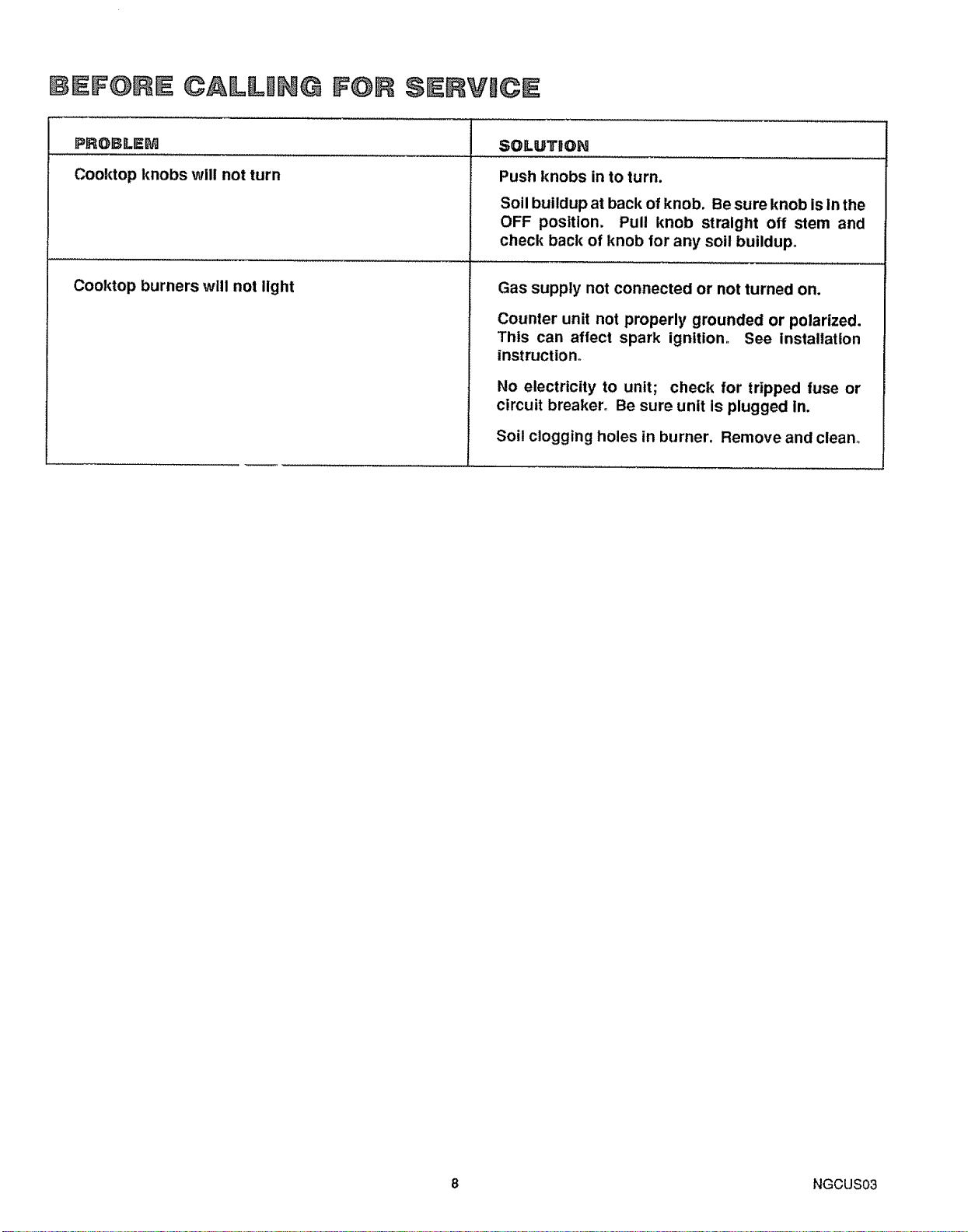 BEFORE CALLING FOR SERVICE

| PROBLEM | SOLUTION |
|---|---|
| Cooktop knobs will not turn | Push knobs in to turn. Soil buildup at back of knob. Be sure knob is in the OFF position. Pull knob straight off stem and check back of knob for any soil buildup. |
| Cooktop burners will not light | Gas supply not connected or not turned on. Counter unit not properly grounded or polarized. This can affect spark ignition. See installation instruction. No electricity to unit; check for tripped fuse or circuit breaker. Be sure unit is plugged in. Soil clogging holes in burner. Remove and clean. |

8

NGCUS03